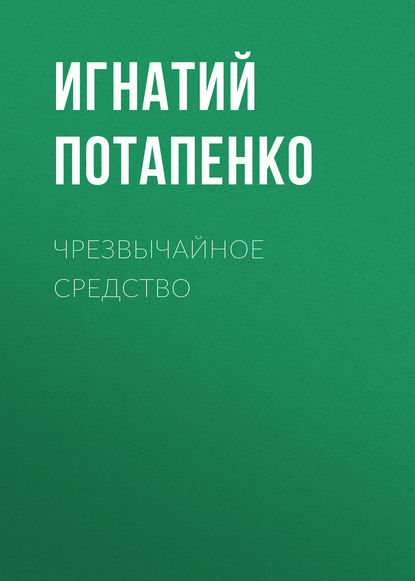 ИГНАТИЙ ПОТАПЕНКО

ЧРЕЗВЫЧАЙНОЕ СРЕДСТВО